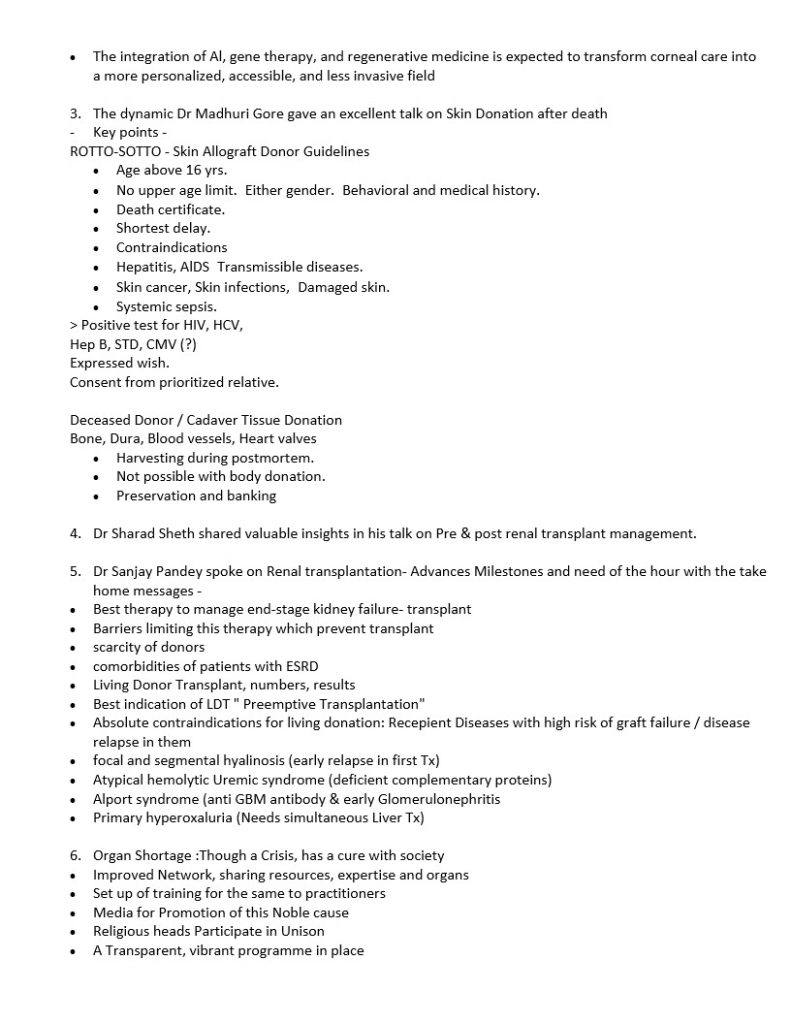 • The integration of AI, gene therapy, and regenerative medicine is expected to transform corneal care into a more personalized, accessible, and less invasive field

3. The dynamic Dr Madhuri Gore gave an excellent talk on Skin Donation after death
- Key points -
ROTTO-SOTTO - Skin Allograft Donor Guidelines
• Age above 16 yrs.
• No upper age limit. Either gender. Behavioral and medical history.
• Death certificate.
• Shortest delay.
• Contraindications
• Hepatitis, AIDS Transmissible diseases.
• Skin cancer, Skin infections, Damaged skin.
• Systemic sepsis.
> Positive test for HIV, HCV,
Hep B, STD, CMV (?)
Expressed wish.
Consent from prioritized relative.

Deceased Donor / Cadaver Tissue Donation
Bone, Dura, Blood vessels, Heart valves
• Harvesting during postmortem.
• Not possible with body donation.
• Preservation and banking

4. Dr Sharad Sheth shared valuable insights in his talk on Pre & post renal transplant management.

5. Dr Sanjay Pandey spoke on Renal transplantation- Advances Milestones and need of the hour with the take home messages -
• Best therapy to manage end-stage kidney failure- transplant
• Barriers limiting this therapy which prevent transplant
• scarcity of donors
• comorbidities of patients with ESRD
• Living Donor Transplant, numbers, results
• Best indication of LDT " Preemptive Transplantation"
• Absolute contraindications for living donation: Recepient Diseases with high risk of graft failure / disease relapse in them
• focal and segmental hyalinosis (early relapse in first Tx)
• Atypical hemolytic Uremic syndrome (deficient complementary proteins)
• Alport syndrome (anti GBM antibody & early Glomerulonephritis
• Primary hyperoxaluria (Needs simultaneous Liver Tx)

6. Organ Shortage :Though a Crisis, has a cure with society
• Improved Network, sharing resources, expertise and organs
• Set up of training for the same to practitioners
• Media for Promotion of this Noble cause
• Religious heads Participate in Unison
• A Transparent, vibrant programme in place